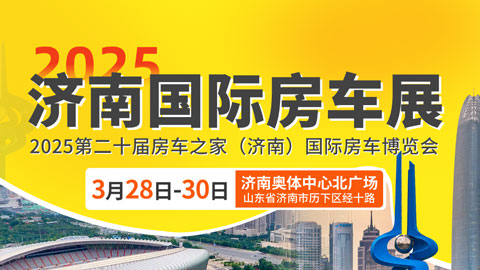 2025
济南国际房车展
2025第二十届房车之家（济南）国际房车博览会

3月28日-30日
济南奥体中心北广场
山东省济南市历下区经十路